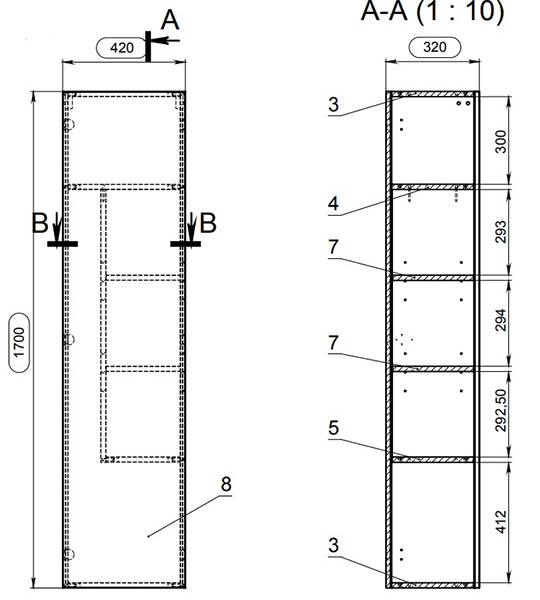 A
420
B
B
1700
8
A-A (1 : 10)
320
3
4
7
7
5
3
300
293
294
292,50
412